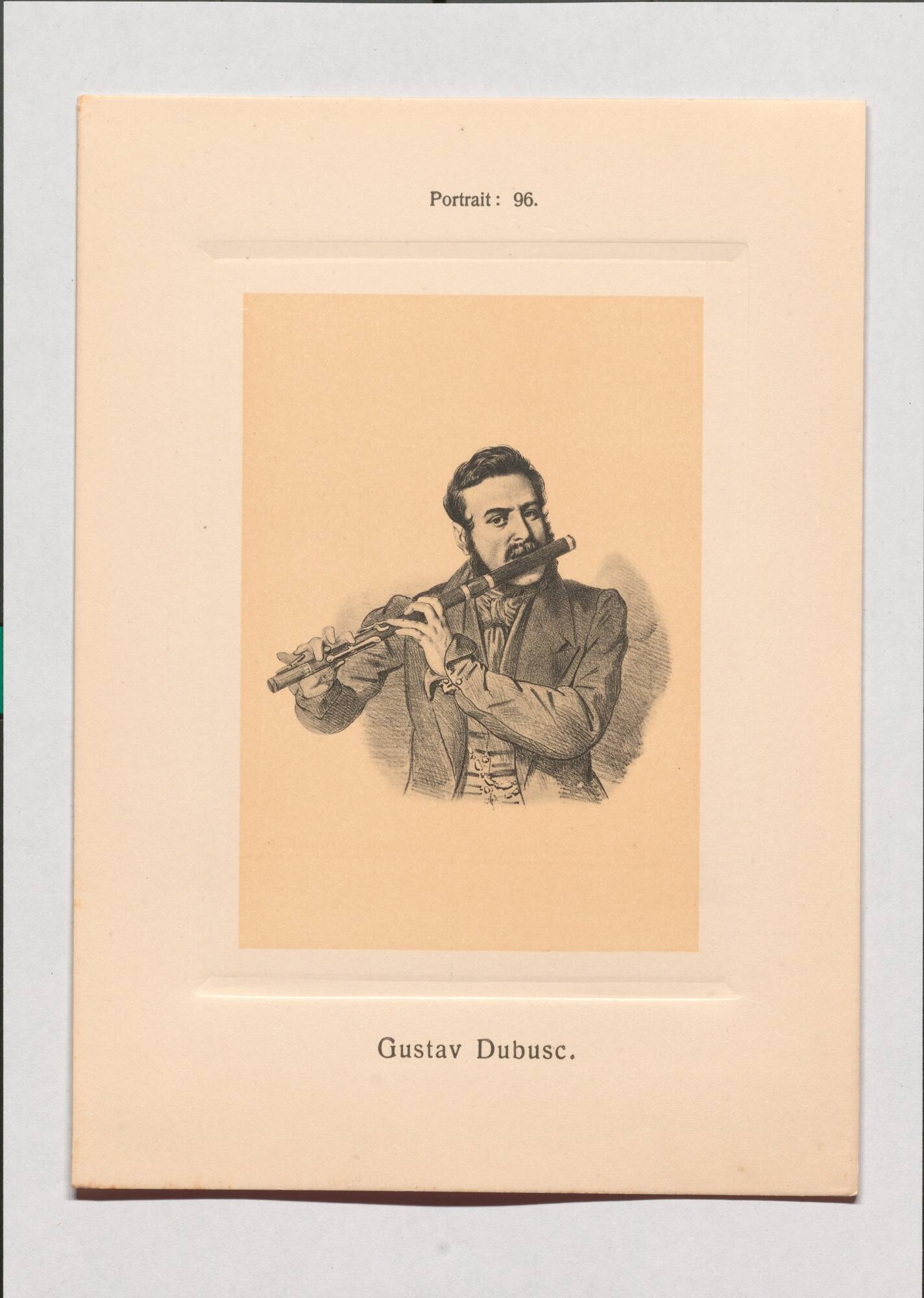 Portrait: 96.

Gustav Dubusc.